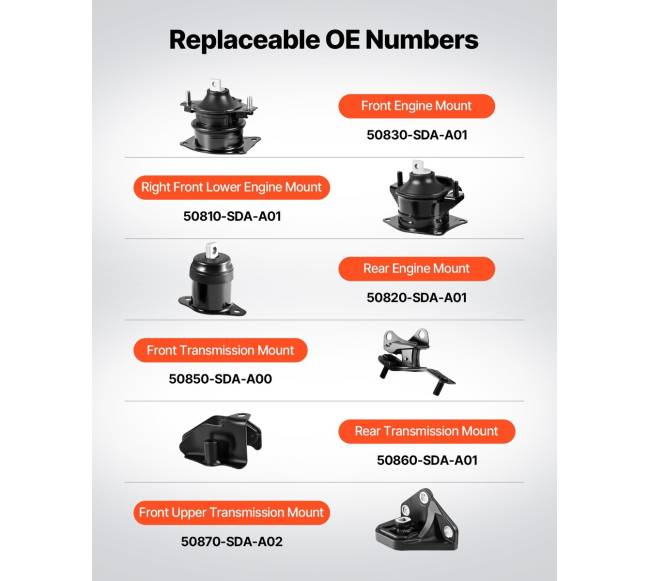 Replaceable OE Numbers

Front Engine Mount
50830-SDA-A01

Right Front Lower Engine Mount
50810-SDA-A01

Rear Engine Mount
50820-SDA-A01

Front Transmission Mount
50850-SDA-A00

Rear Transmission Mount
50860-SDA-A01

Front Upper Transmission Mount
50870-SDA-A02